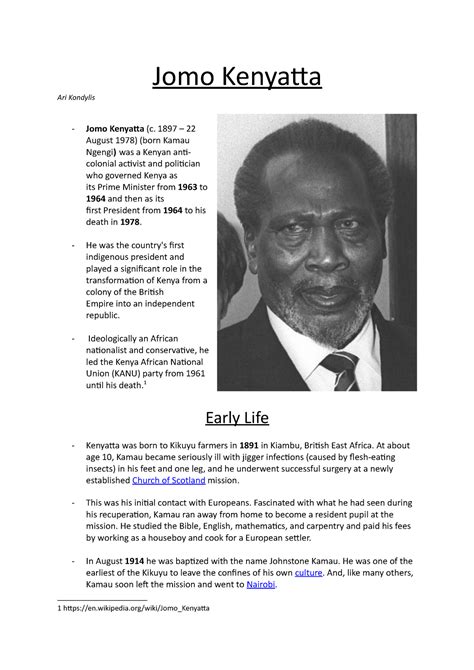 Jomo Kenyatta

Ari Kondylis

- Jomo Kenyatta (c. 1897 – 22 August 1978) (born Kamau Ngengi) was a Kenyan anti-colonial activist and politician who governed Kenya as its Prime Minister from 1963 to 1964 and then as its first President from 1964 to his death in 1978.

- He was the country's first indigenous president and played a significant role in the transformation of Kenya from a colony of the British Empire into an independent republic.

- Ideologically an African nationalist and conservative, he led the Kenya African National Union (KANU) party from 1961 until his death.$^{1}$

Early Life

- Kenyatta was born to Kikuyu farmers in 1891 in Kiambu, British East Africa. At about age 10, Kamau became seriously ill with jigger infections (caused by flesh-eating insects) in his feet and one leg, and he underwent successful surgery at a newly established Church of Scotland mission.

- This was his initial contact with Europeans. Fascinated with what he had seen during his recuperation, Kamau ran away from home to become a resident pupil at the mission. He studied the Bible, English, mathematics, and carpentry and paid his fees by working as a houseboy and cook for a European settler.

- In August 1914 he was baptized with the name Johnstone Kamau. He was one of the earliest of the Kikuyu to leave the confines of his own culture. And, like many others, Kamau soon left the mission and went to Nairobi.

1 https://en.wikipedia.org/wiki/Jomo_Kenyatta